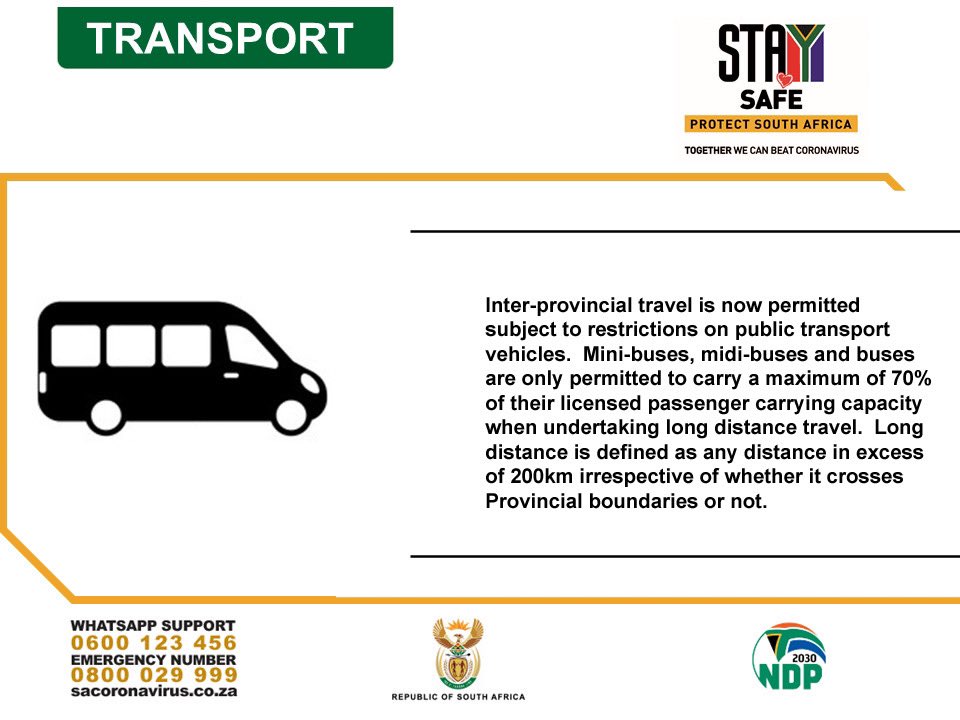 TRANSPORT

STAY SAFE
PROTECT SOUTH AFRICA
TOGETHER WE CAN BEAT CORONAVIRUS

Inter-provincial travel is now permitted subject to restrictions on public transport vehicles.  Mini-buses, midi-buses and buses are only permitted to carry a maximum of 70% of their licensed passenger carrying capacity when undertaking long distance travel.  Long distance is defined as any distance in excess of 200km irrespective of whether it crosses Provincial boundaries or not.

WHATSAPP SUPPORT
0600 123 456
EMERGENCY NUMBER
0800 029 999
sacoronavirus.co.za

REPUBLIC OF SOUTH AFRICA

2030
NDP